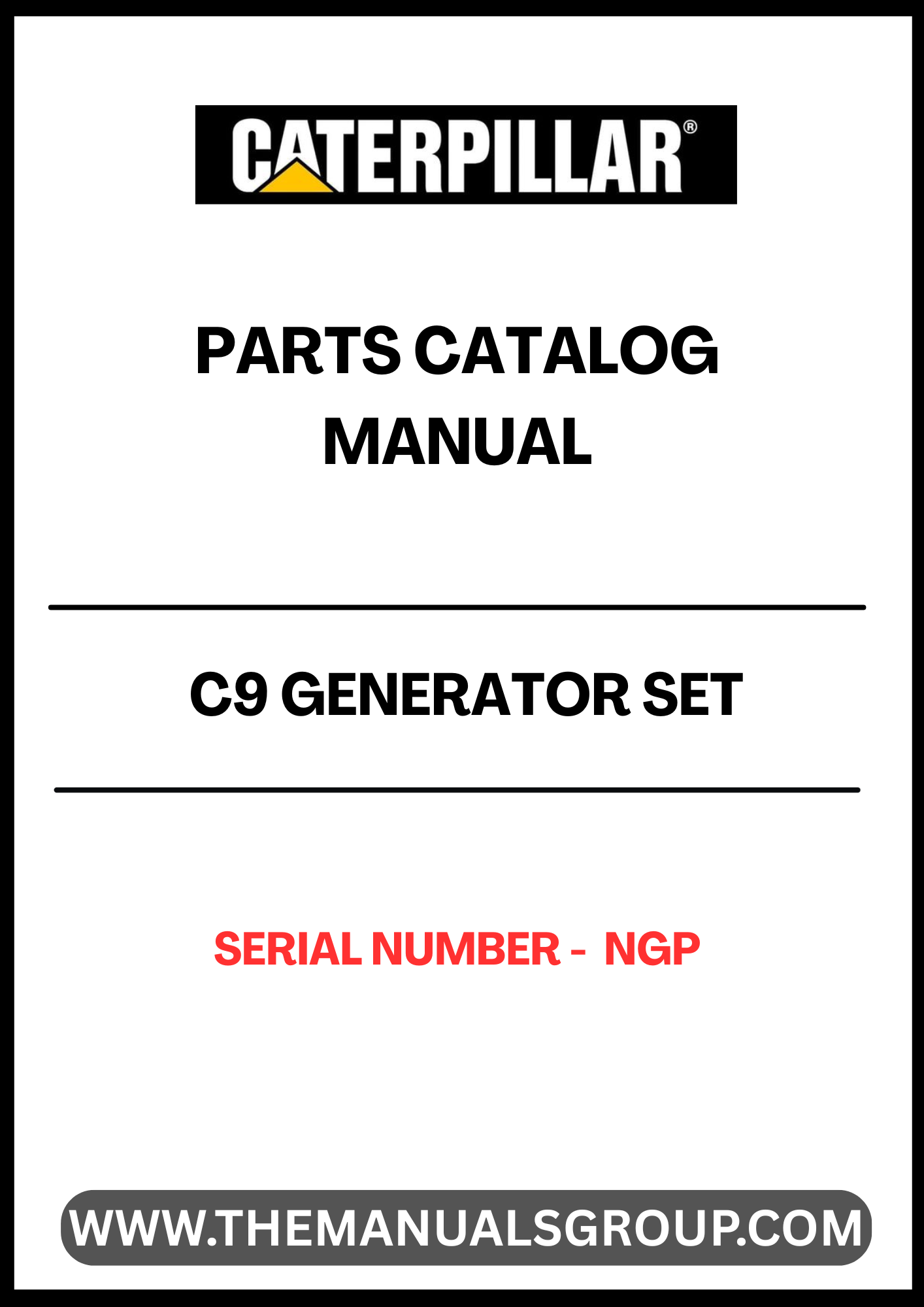 CATERPILLAR®

PARTS CATALOG MANUAL

C9 GENERATOR SET

SERIAL NUMBER - NGP

WWW.THEMANUALSGROUP.COM